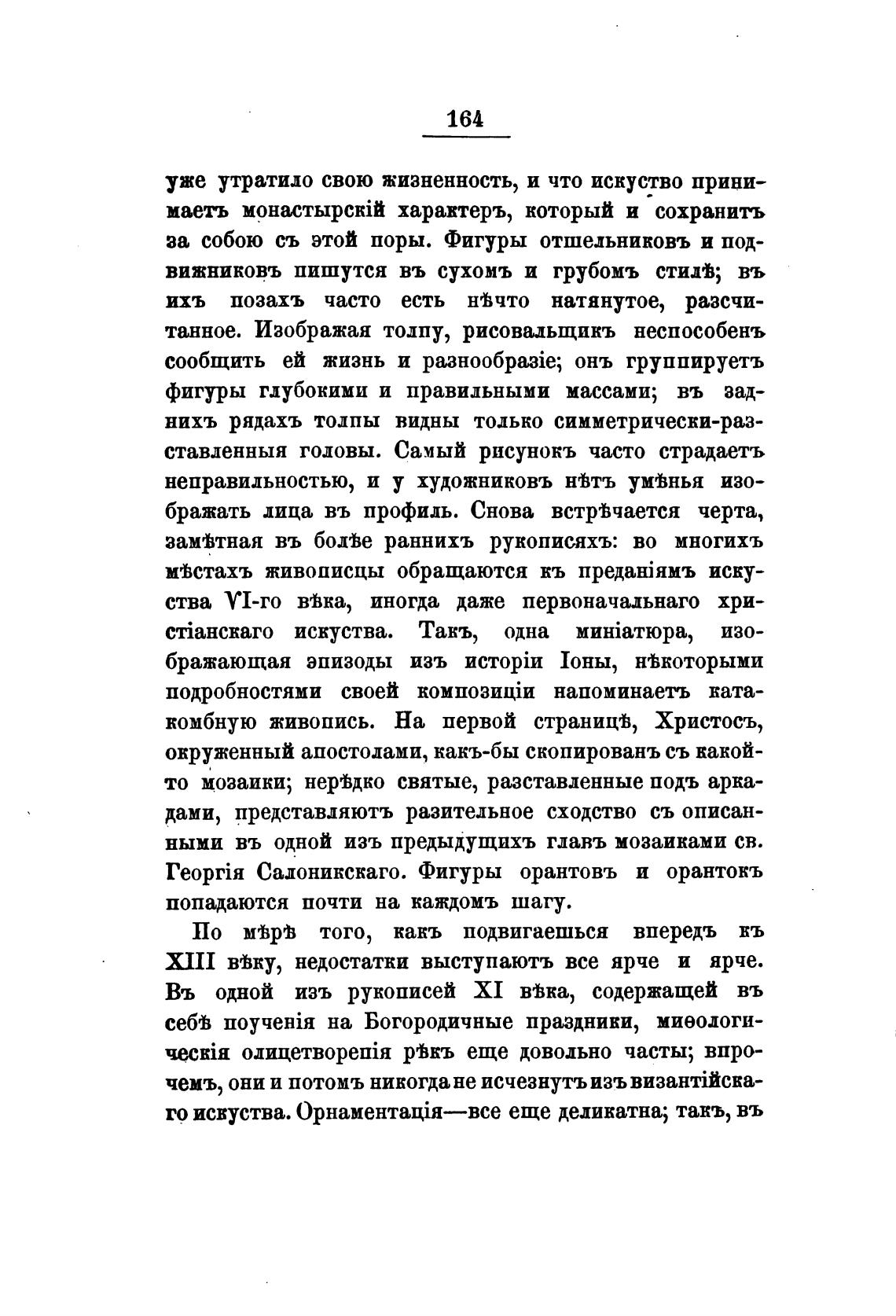 164

уже утратило свою жизненность, и что искуство принимаетъ монастырскій характеръ, который и сохранитъ за собою съ этой поры. Фигуры отшельниковъ и подвижниковъ пишутся въ сухомъ и грубомъ стилѣ; въ ихъ позахъ часто есть нѣчто натянутое, разсчитанное. Изображая толпу, рисовальщикъ неспособенъ сообщить ей жизнь и разнообразіе; онъ группируетъ фигуры глубокими и правильными массами; въ заднихъ рядахъ толпы видны только симметрически-разставленныя головы. Самый рисунокъ часто страдаетъ неправильностью, и у художниковъ нѣтъ умѣнья изображать лица въ профиль. Снова встрѣчается черта, замѣтная въ болѣе раннихъ рукописяхъ: во многихъ мѣстахъ живописцы обращаются къ преданіямъ искуства VI-го вѣка, иногда даже первоначальнаго христіанскаго искуства. Такъ, одна миніатюра, изображающая эпизоды изъ исторіи Іоны, нѣкоторыми подробностями своей композиціи напоминаетъ катакомбную живопись. На первой страницѣ, Христосъ, окруженный апостолами, какъ-бы скопированъ съ какой-то мозаики; нерѣдко святые, разставленные подъ аркадами, представляютъ разительное сходство съ описанными въ одной изъ предыдущихъ главъ мозаиками св. Георгія Салоникскаго. Фигуры орантовъ и орантокъ попадаются почти на каждомъ шагу.

По мѣрѣ того, какъ подвигаешься впередъ къ XIII вѣку, недостатки выступаютъ все ярче и ярче. Въ одной изъ рукописей XI вѣка, содержащей въ себѣ поученія на Богородичные праздники, миѳологическія олицетворенія рѣкъ еще довольно часты; впрочемъ, они и потомъ никогда не исчезнутъ изъ византійскаго искуства. Орнаментація—все еще деликатна; такъ, въ